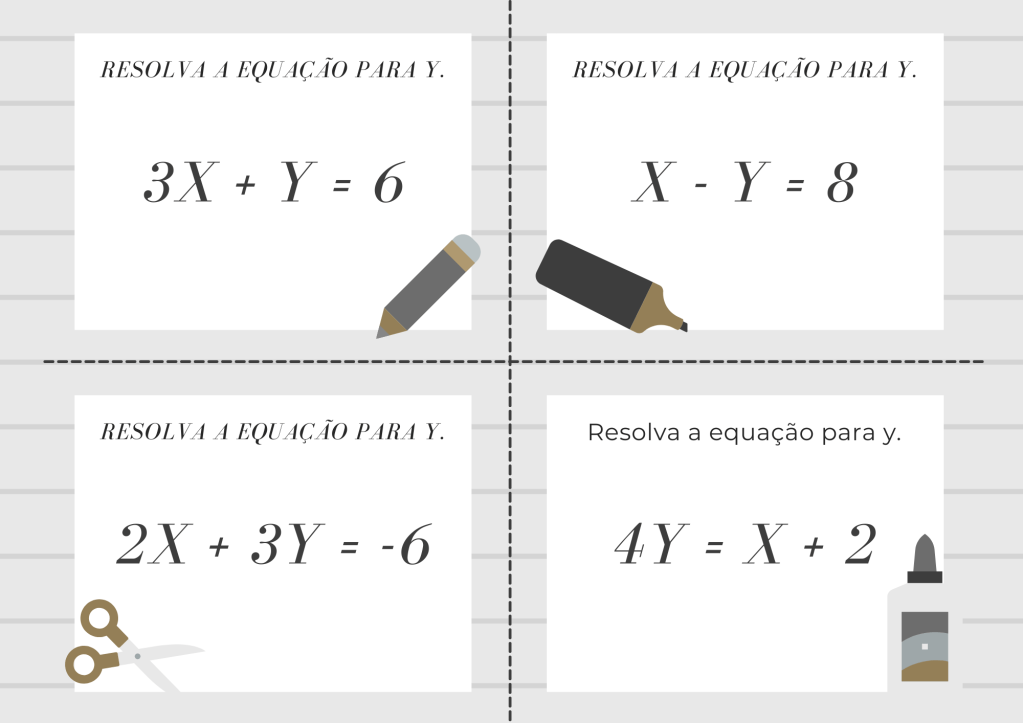 RESOLVA A EQUAÇÃO PARA Y.

$3X + Y = 6$

RESOLVA A EQUAÇÃO PARA Y.

$X - Y = 8$

RESOLVA A EQUAÇÃO PARA Y.

$2X + 3Y = -6$

Resolva a equação para y.

$4Y = X + 2$